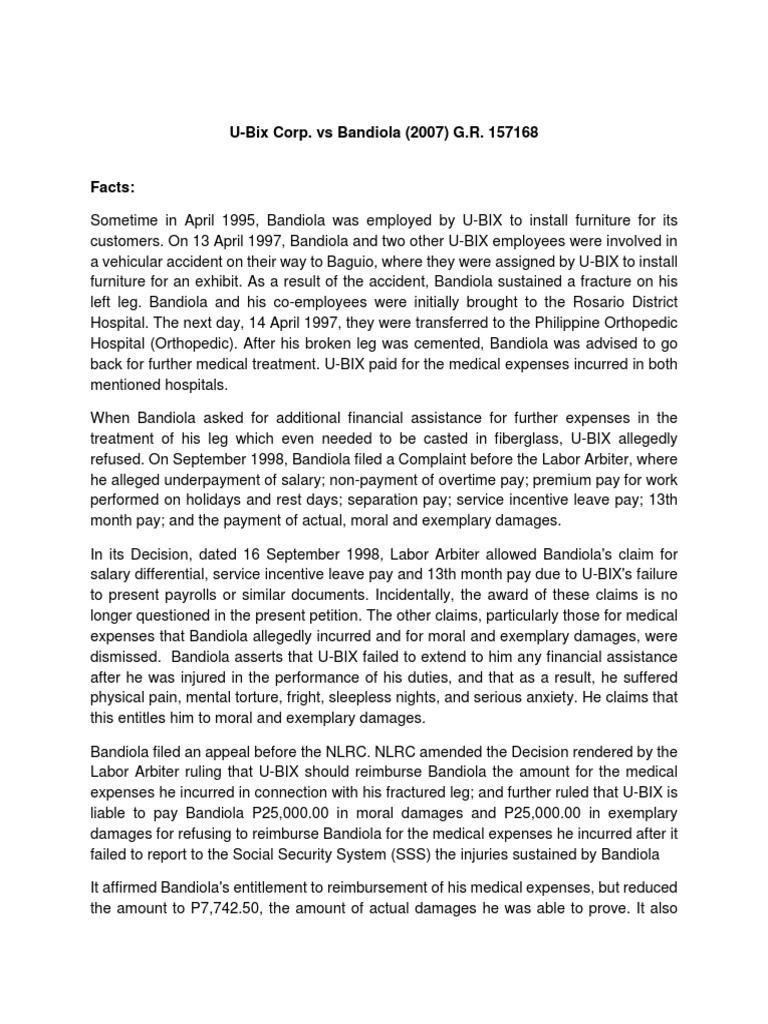 U-Bix Corp. vs Bandiola (2007) G.R. 157168

Facts:

Sometime in April 1995, Bandiola was employed by U-BIX to install furniture for its customers. On 13 April 1997, Bandiola and two other U-BIX employees were involved in a vehicular accident on their way to Baguio, where they were assigned by U-BIX to install furniture for an exhibit. As a result of the accident, Bandiola sustained a fracture on his left leg. Bandiola and his co-employees were initially brought to the Rosario District Hospital. The next day, 14 April 1997, they were transferred to the Philippine Orthopedic Hospital (Orthopedic). After his broken leg was cemented, Bandiola was advised to go back for further medical treatment. U-BIX paid for the medical expenses incurred in both mentioned hospitals.

When Bandiola asked for additional financial assistance for further expenses in the treatment of his leg which even needed to be casted in fiberglass, U-BIX allegedly refused. On September 1998, Bandiola filed a Complaint before the Labor Arbiter, where he alleged underpayment of salary; non-payment of overtime pay; premium pay for work performed on holidays and rest days; separation pay; service incentive leave pay; 13th month pay; and the payment of actual, moral and exemplary damages.

In its Decision, dated 16 September 1998, Labor Arbiter allowed Bandiola's claim for salary differential, service incentive leave pay and 13th month pay due to U-BIX's failure to present payrolls or similar documents. Incidentally, the award of these claims is no longer questioned in the present petition. The other claims, particularly those for medical expenses that Bandiola allegedly incurred and for moral and exemplary damages, were dismissed. Bandiola asserts that U-BIX failed to extend to him any financial assistance after he was injured in the performance of his duties, and that as a result, he suffered physical pain, mental torture, fright, sleepless nights, and serious anxiety. He claims that this entitles him to moral and exemplary damages.

Bandiola filed an appeal before the NLRC. NLRC amended the Decision rendered by the Labor Arbiter ruling that U-BIX should reimburse Bandiola the amount for the medical expenses he incurred in connection with his fractured leg; and further ruled that U-BIX is liable to pay Bandiola P25,000.00 in moral damages and P25,000.00 in exemplary damages for refusing to reimburse Bandiola for the medical expenses he incurred after it failed to report to the Social Security System (SSS) the injuries sustained by Bandiola

It affirmed Bandiola's entitlement to reimbursement of his medical expenses, but reduced the amount to P7,742.50, the amount of actual damages he was able to prove. It also